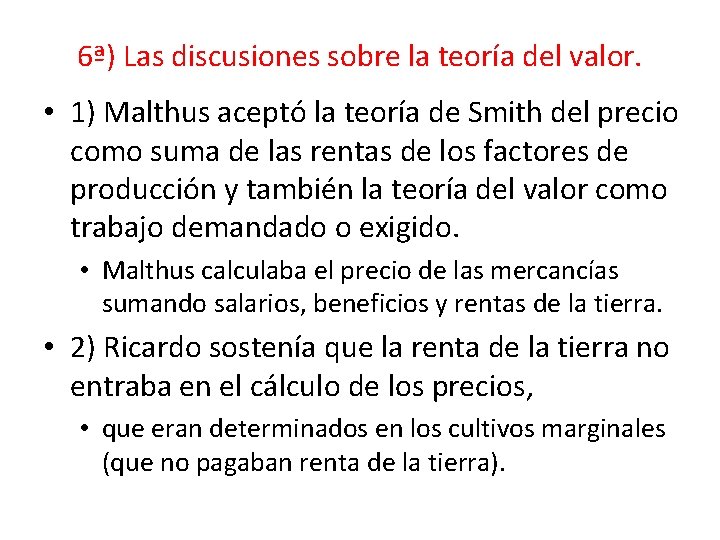 6ª) Las discusiones sobre la teoría del valor.

• 1) Malthus aceptó la teoría de Smith del precio como suma de las rentas de los factores de producción y también la teoría del valor como trabajo demandado o exigido.

• Malthus calculaba el precio de las mercancías sumando salarios, beneficios y rentas de la tierra.

• 2) Ricardo sostenía que la renta de la tierra no entraba en el cálculo de los precios,

• que eran determinados en los cultivos marginales (que no pagaban renta de la tierra).